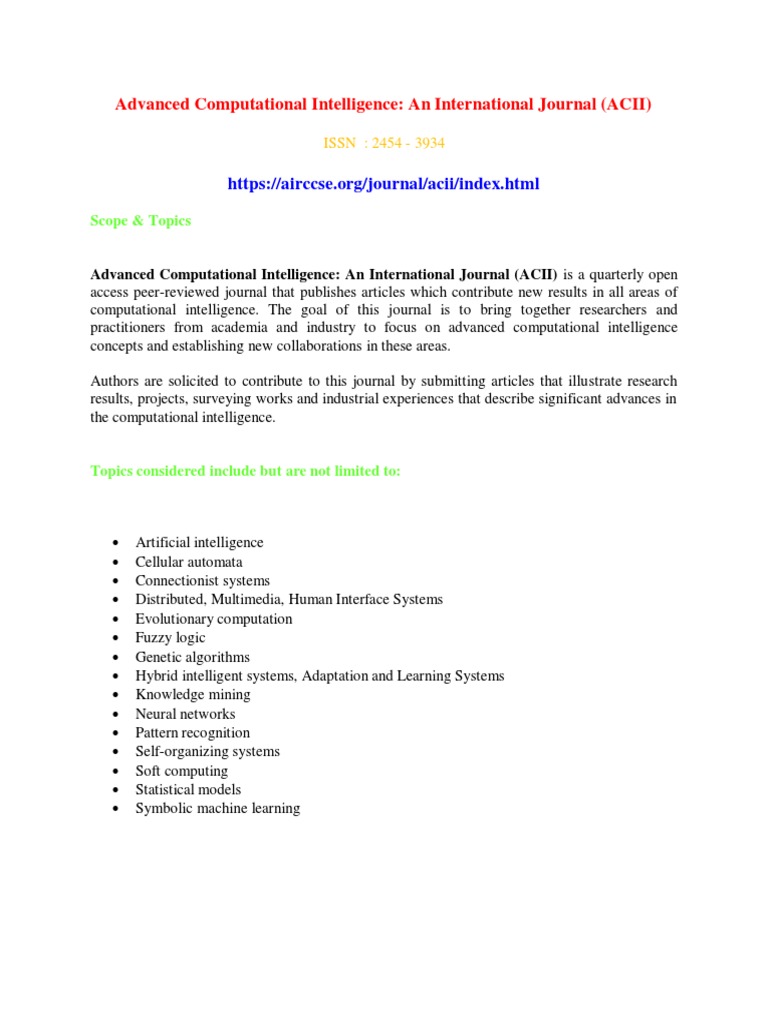 Advanced Computational Intelligence: An International Journal (ACII)

ISSN : 2454 - 3934

https://airccse.org/journal/acii/index.html

Scope & Topics

Advanced Computational Intelligence: An International Journal (ACII) is a quarterly open access peer-reviewed journal that publishes articles which contribute new results in all areas of computational intelligence. The goal of this journal is to bring together researchers and practitioners from academia and industry to focus on advanced computational intelligence concepts and establishing new collaborations in these areas.

Authors are solicited to contribute to this journal by submitting articles that illustrate research results, projects, surveying works and industrial experiences that describe significant advances in the computational intelligence.

Topics considered include but are not limited to:

• Artificial intelligence
• Cellular automata
• Connectionist systems
• Distributed, Multimedia, Human Interface Systems
• Evolutionary computation
• Fuzzy logic
• Genetic algorithms
• Hybrid intelligent systems, Adaptation and Learning Systems
• Knowledge mining
• Neural networks
• Pattern recognition
• Self-organizing systems
• Soft computing
• Statistical models
• Symbolic machine learning